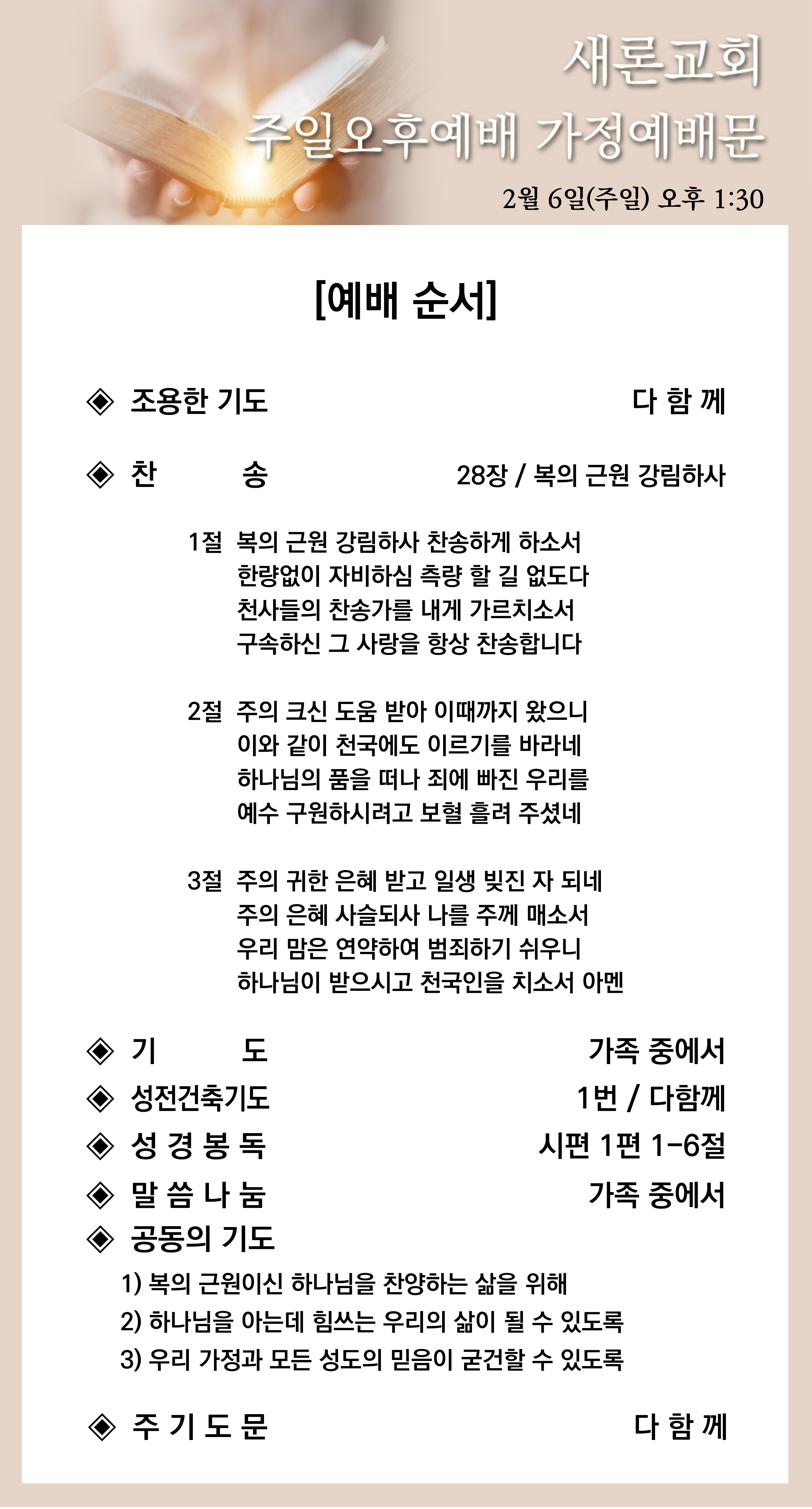 새론교회
주일오후예배 가정예배문
2월 6일(주일) 오후 1:30

[예배 순서]

◈ 조용한 기도 다 함 께

◈ 찬 송 28장 / 복의 근원 강림하사

1절 복의 근원 강림하사 찬송하게 하소서
한량없이 자비하심 측량 할 길 없도다
천사들의 찬송가를 내게 가르치소서
구속하신 그 사랑을 항상 찬송합니다

2절 주의 크신 도움 받아 이때까지 왔으니
이와 같이 천국에도 이르기를 바라네
하나님의 품을 떠나 죄에 빠진 우리를
예수 구원하시려고 보혈 흘려 주셨네

3절 주의 귀한 은혜 받고 일생 빚진 자 되네
주의 은혜 사슬되사 나를 주께 매소서
우리 맘은 연약하여 범죄하기 쉬우니
하나님이 받으시고 천국인을 치소서 아멘

◈ 기 도 가족 중에서
◈ 성전건축기도 1번 / 다함께
◈ 성 경 봉 독 시편 1편 1-6절
◈ 말 씀 나 눔 가족 중에서
◈ 공동의 기도
1) 복의 근원이신 하나님을 찬양하는 삶을 위해
2) 하나님을 아는데 힘쓰는 우리의 삶이 될 수 있도록
3) 우리 가정과 모든 성도의 믿음이 굳건할 수 있도록

◈ 주 기 도 문 다 함 께